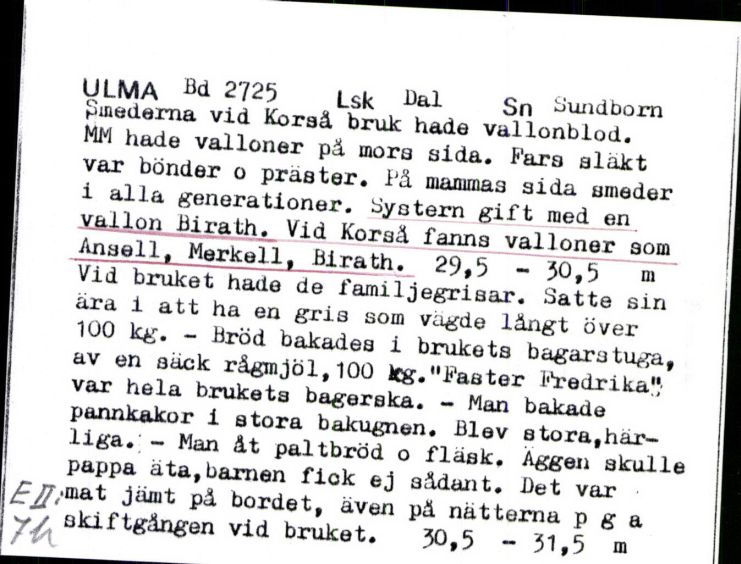 ULMA Bd 2725 Lsk Dal Sn Sundborn
Smederna vid Korså bruk hade vallonblod. MM hade valloner på mors sida. Fars släkt var bönder o präster. På mammas sida smeder i alla generationer. Systern gift med en vallon Birath. Vid Korså fanns valloner som Ansell, Merkell, Birath. 29,5 - 30,5 m
Vid bruket hade de familjegrisar. Satte sin ära i att ha en gris som vägde långt över 100 kg. - Bröd bakades i brukets bagarstuga, av en säck rågmjöl, 100 kg. "Faster Fredrika" var hela brukets bagerska. - Man bakade pannkakor i stora bakugnen. Blev stora, härliga. - Man åt paltbröd o fläsk. Äggen skulle pappa äta, barnen fick ej sådant. Det var mat jämt på bordet, även på nätterna p g a skiftgången vid bruket. 30,5 - 31,5 m
E II: 7h